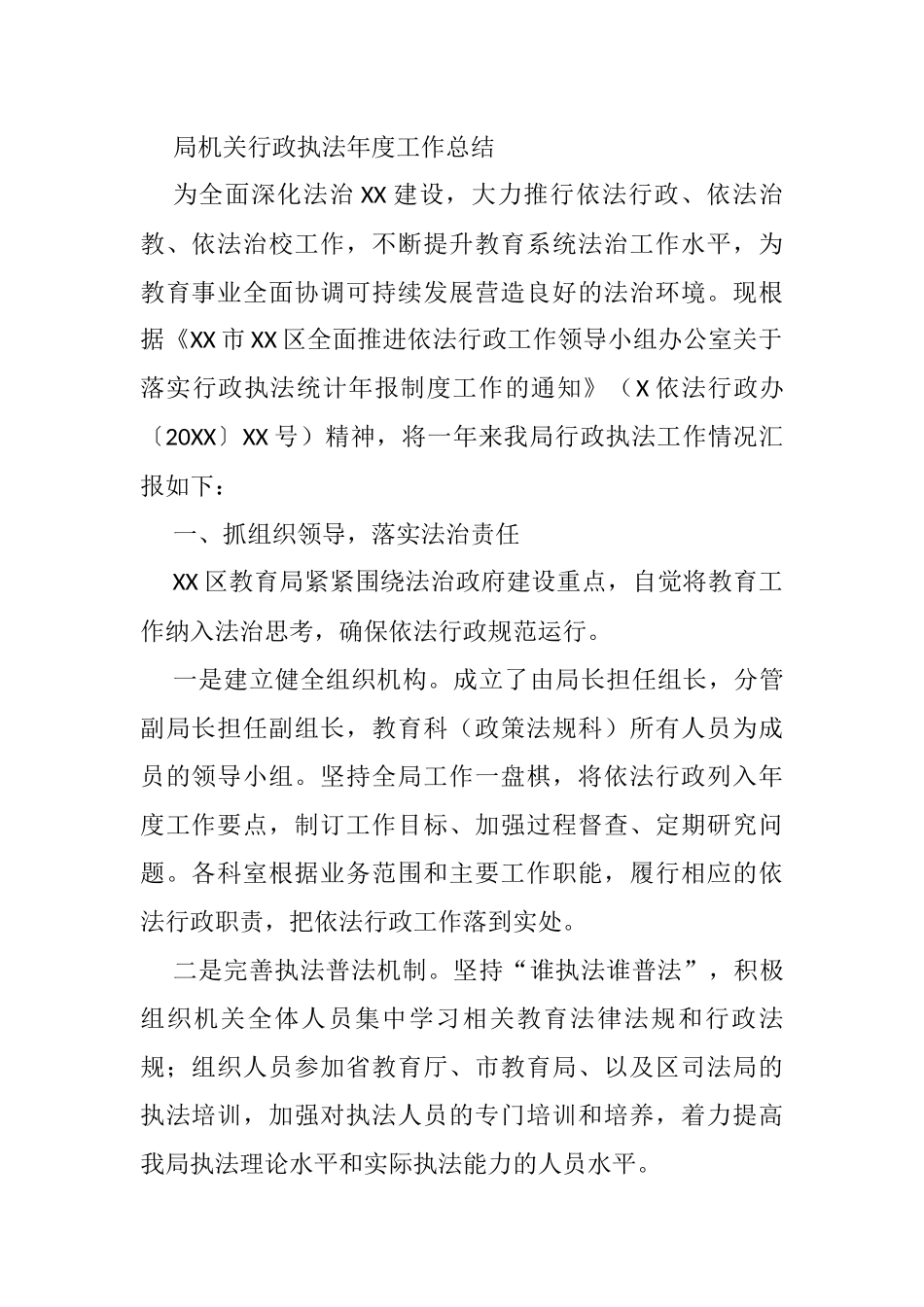 局机关行政执法年度工作总结

为全面深化法治XX建设，大力推行依法行政、依法治教、依法治校工作，不断提升教育系统法治工作水平，为教育事业全面协调可持续发展营造良好的法治环境。现根据《XX市XX区全面推进依法行政工作领导小组办公室关于落实行政执法统计年报制度工作的通知》（X依法行政办〔20XX〕XX号）精神，将一年来我局行政执法工作情况汇报如下：

一、抓组织领导，落实法治责任

XX区教育局紧紧围绕法治政府建设重点，自觉将教育工作纳入法治思考，确保依法行政规范运行。

一是建立健全组织机构。成立了由局长担任组长，分管副局长担任副组长，教育科（政策法规科）所有人员为成员的领导小组。坚持全局工作一盘棋，将依法行政列入年度工作要点，制订工作目标、加强过程督查、定期研究问题。各科室根据业务范围和主要工作职能，履行相应的依法行政职责，把依法行政工作落到实处。

二是完善执法普法机制。坚持“谁执法谁普法”，积极组织机关全体人员集中学习相关教育法律法规和行政法规；组织人员参加省教育厅、市教育局、以及区司法局的执法培训，加强对执法人员的专门培训和培养，着力提高我局执法理论水平和实际执法能力的人员水平。